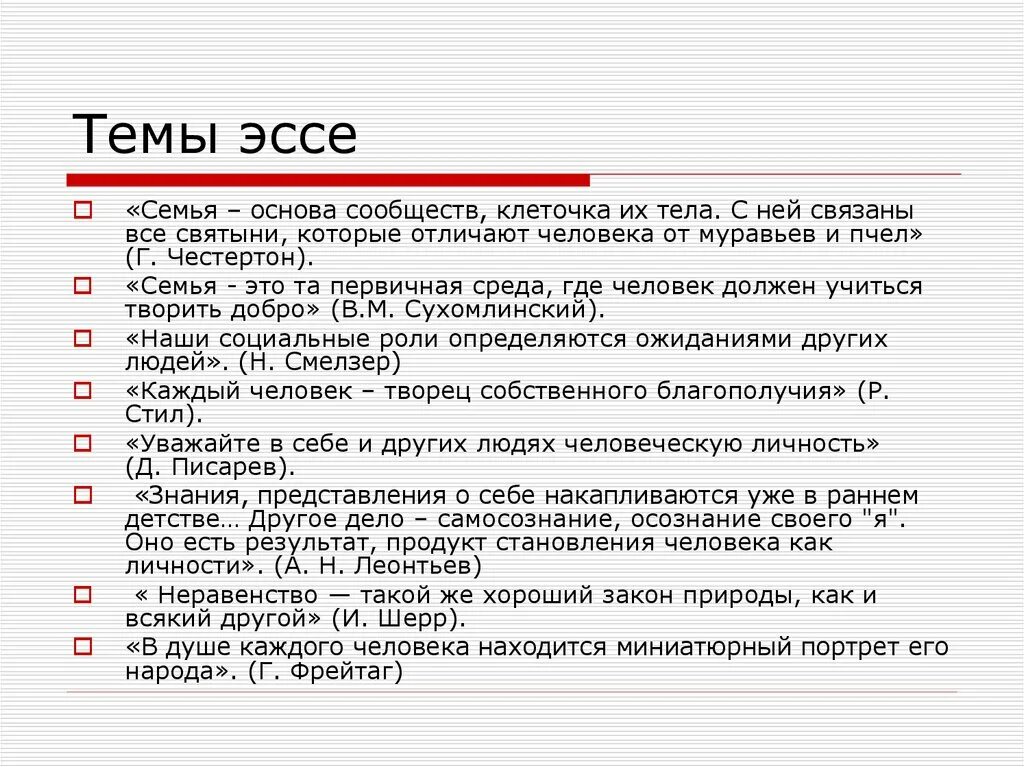 Темы эссе

«Семья – основа сообществ, клеточка их тела. С ней связаны все святыни, которые отличают человека от муравьев и пчел» (Г. Честертон).

«Семья - это та первичная среда, где человек должен учиться творить добро» (В.М. Сухомлинский).

«Наши социальные роли определяются ожиданиями других людей». (Н. Смелзер)

«Каждый человек – творец собственного благополучия» (Р. Стил).

«Уважайте в себе и других людях человеческую личность» (Д. Писарев).

«Знания, представления о себе накапливаются уже в раннем детстве… Другое дело – самосознание, осознание своего "я". Оно есть результат, продукт становления человека как личности». (А. Н. Леонтьев)

« Неравенство — такой же хороший закон природы, как и всякий другой» (И. Шерр).

«В душе каждого человека находится миниатюрный портрет его народа». (Г. Фрейтаг)